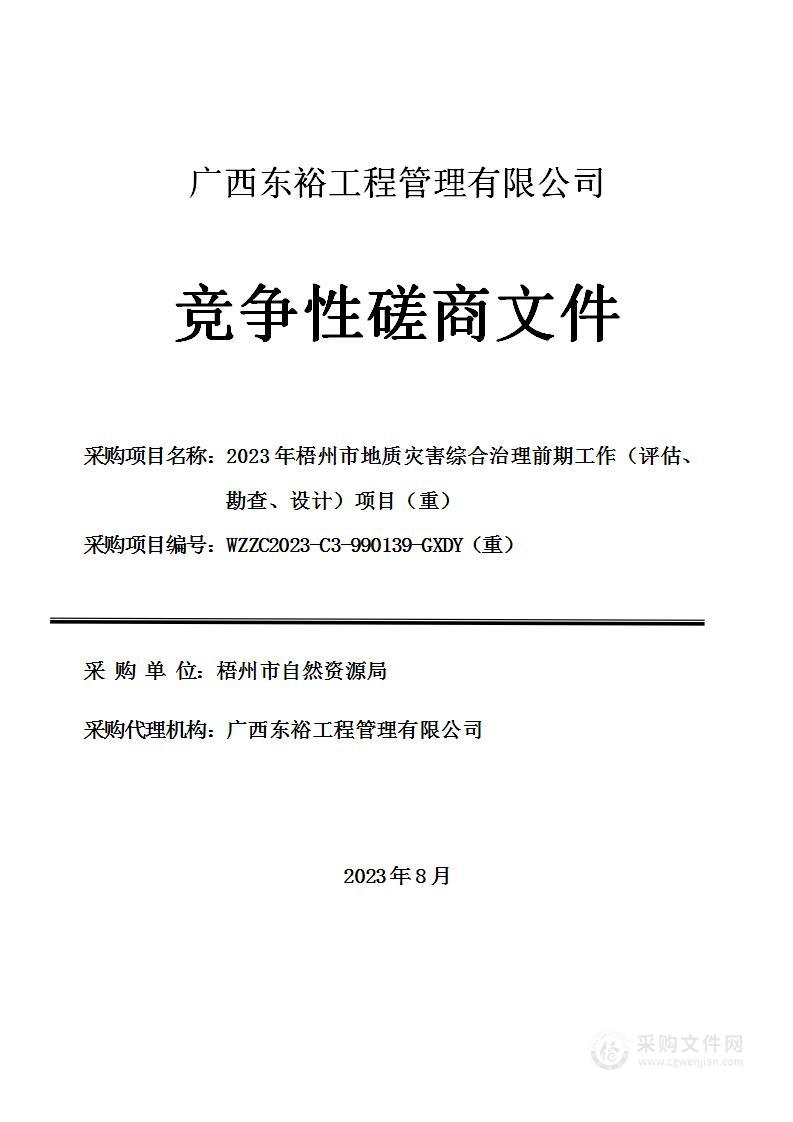 广西东裕工程管理有限公司

竞争性磋商文件

采购项目名称：2023年梧州市地质灾害综合治理前期工作（评估、勘查、设计）项目（重）

采购项目编号：WZZC2023-C3-990139-GXDY（重）

采 购 单 位：梧州市自然资源局

采购代理机构：广西东裕工程管理有限公司

2023年8月

采购文件网
www.cgwenjian.com